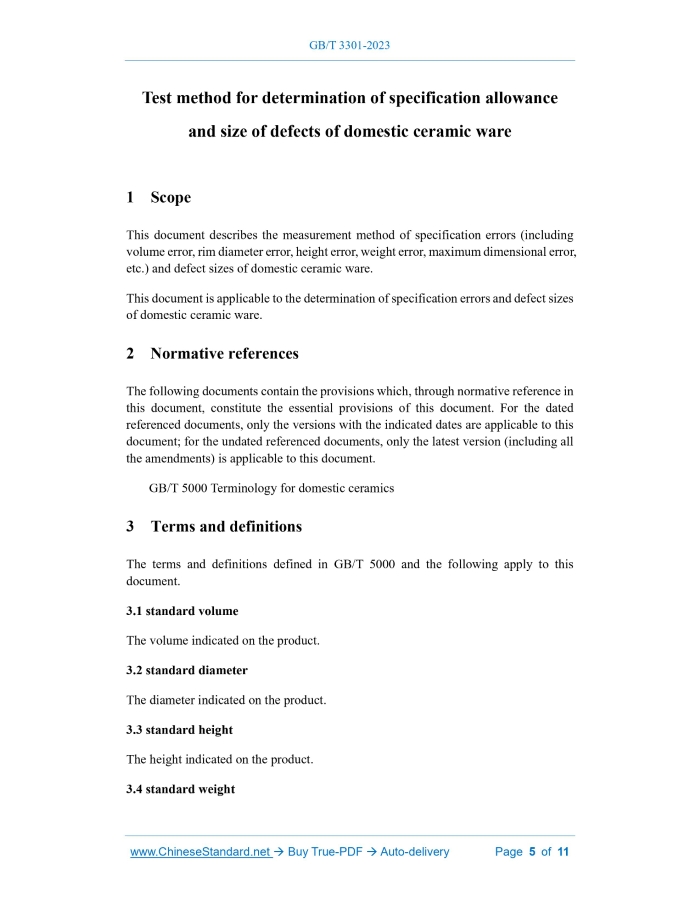 GB/T 3301-2023

Test method for determination of specification allowance and size of defects of domestic ceramic ware

1 Scope

This document describes the measurement method of specification errors (including volume error, rim diameter error, height error, weight error, maximum dimensional error, etc.) and defect sizes of domestic ceramic ware.

This document is applicable to the determination of specification errors and defect sizes of domestic ceramic ware.

2 Normative references

The following documents contain the provisions which, through normative reference in this document, constitute the essential provisions of this document. For the dated referenced documents, only the versions with the indicated dates are applicable to this document; for the undated referenced documents, only the latest version (including all the amendments) is applicable to this document.

GB/T 5000 Terminology for domestic ceramics

3 Terms and definitions

The terms and definitions defined in GB/T 5000 and the following apply to this document.

3.1 standard volume

The volume indicated on the product.

3.2 standard diameter

The diameter indicated on the product.

3.3 standard height

The height indicated on the product.

3.4 standard weight

www.ChineseStandard.net → Buy True-PDF → Auto-delivery Page 5 of 11